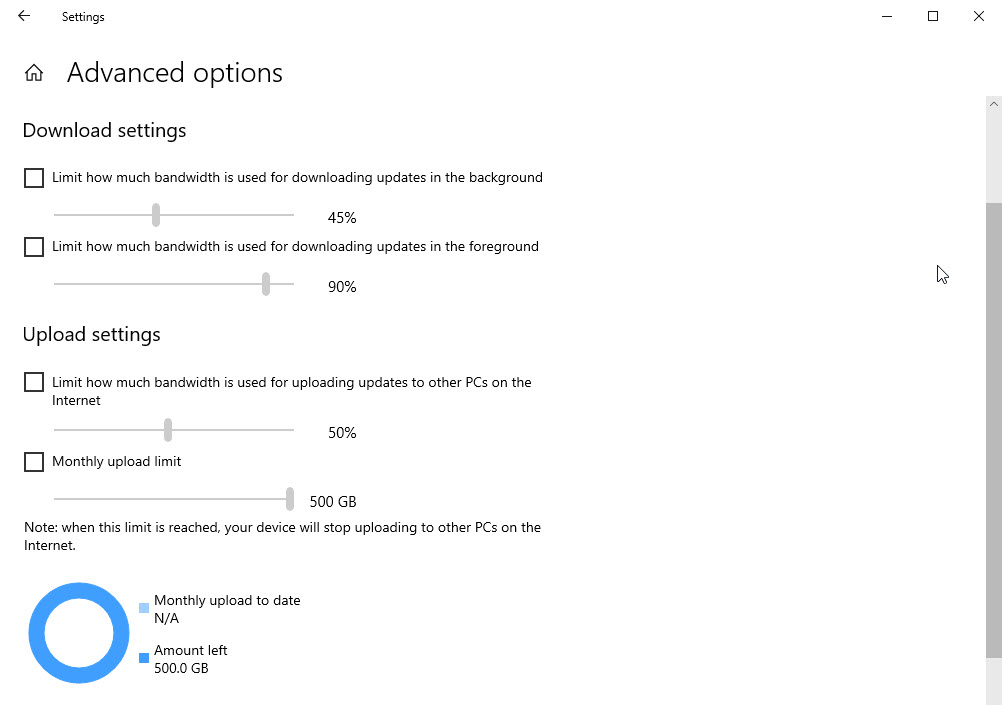 Settings

Advanced options

Download settings

Limit how much bandwidth is used for downloading updates in the background

45%

Limit how much bandwidth is used for downloading updates in the foreground

90%

Upload settings

Limit how much bandwidth is used for uploading updates to other PCs on the Internet

50%

Monthly upload limit

500 GB

Note: when this limit is reached, your device will stop uploading to other PCs on the Internet.

Monthly upload to date
N/A

Amount left
500.0 GB